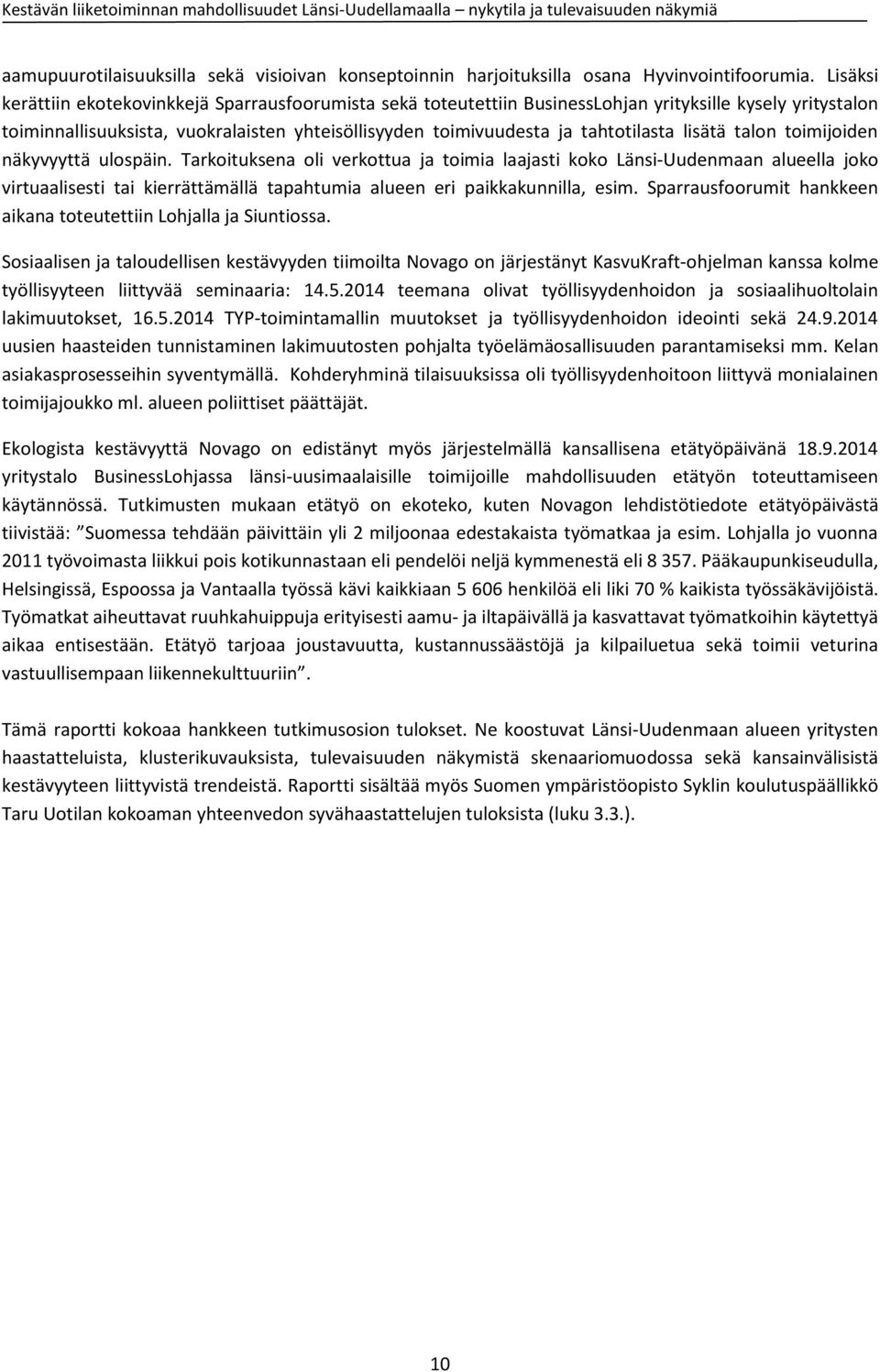 Kestävän liiketoiminnan mahdollisuudet Länsi-Uudellamaalla – nykytila ja tulevaisuuden näkymiä

aamupuurotilaisuuksilla sekä visioivan konseptoinnin harjoituksilla osana Hyvinvointifoorumia. Lisäksi kerättiin ekotekovinkkejä Sparrausfoorumista sekä toteutettiin BusinessLohjan yrityksille kysely yritystalon toiminnallisuuksista, vuokralaisten yhteisöllisyyden toimivuudesta ja tahtotilasta lisätä talon toimijoiden näkyvyyttä ulospäin. Tarkoituksena oli verkottua ja toimia laajasti koko Länsi-Uudenmaan alueella joko virtuaalisesti tai kierrättämällä tapahtumia alueen eri paikkakunnilla, esim. Sparrausfoorumit hankkeen aikana toteutettiin Lohjalla ja Siuntiossa.

Sosiaalisen ja taloudellisen kestävyyden tiimoilta Novago on järjestänyt KasvuKraft-ohjelman kanssa kolme työllisyyteen liittyvää seminaaria: 14.5.2014 teemana olivat työllisyydenhoidon ja sosiaalihuoltolain lakimuutokset, 16.5.2014 TYP-toimintamallin muutokset ja työllisyydenhoidon ideointi sekä 24.9.2014 uusien haasteiden tunnistaminen lakimuutosten pohjalta työelämäosallisuuden parantamiseksi mm. Kelan asiakasprosesseihin syventymällä. Kohderyhminä tilaisuuksissa oli työllisyydenhoitoon liittyvä monialainen toimijajoukko ml. alueen poliittiset päättäjät.

Ekologista kestävyyttä Novago on edistänyt myös järjestelmällä kansallisena etätyöpäivänä 18.9.2014 yritystalo BusinessLohjassa länsi-uusimaalaisille toimijoille mahdollisuuden etätyön toteuttamiseen käytännössä. Tutkimusten mukaan etätyö on ekoteko, kuten Novagon lehdistötiedote etätyöpäivästä tiivistää: ”Suomessa tehdään päivittäin yli 2 miljoonaa edestakaista työmatkaa ja esim. Lohjalla jo vuonna 2011 työvoimasta liikkui pois kotikunnastaan eli pendelöi neljä kymmenestä eli 8 357. Pääkaupunkiseudulla, Helsingissä, Espoossa ja Vantaalla työssä kävi kaikkiaan 5 606 henkilöä eli liki 70 % kaikista työssäkävijöistä. Työmatkat aiheuttavat ruuhkahuippuja erityisesti aamu- ja iltapäivällä ja kasvattavat työmatkoihin käytettyä aikaa entisestään. Etätyö tarjoaa joustavuutta, kustannussäästöjä ja kilpailuetua sekä toimii veturina vastuullisempaan liikennekulttuuriin”.

Tämä raportti kokoaa hankkeen tutkimusosion tulokset. Ne koostuvat Länsi-Uudenmaan alueen yritysten haastatteluista, klusterikuvauksista, tulevaisuuden näkymistä skenaariomuodossa sekä kansainvälisistä kestävyyteen liittyvistä trendeistä. Raportti sisältää myös Suomen ympäristöopisto Syklin koulutuspäällikkö Taru Uotilan kokoaman yhteenvedon syvähaastattelujen tuloksista (luku 3.3.).

10